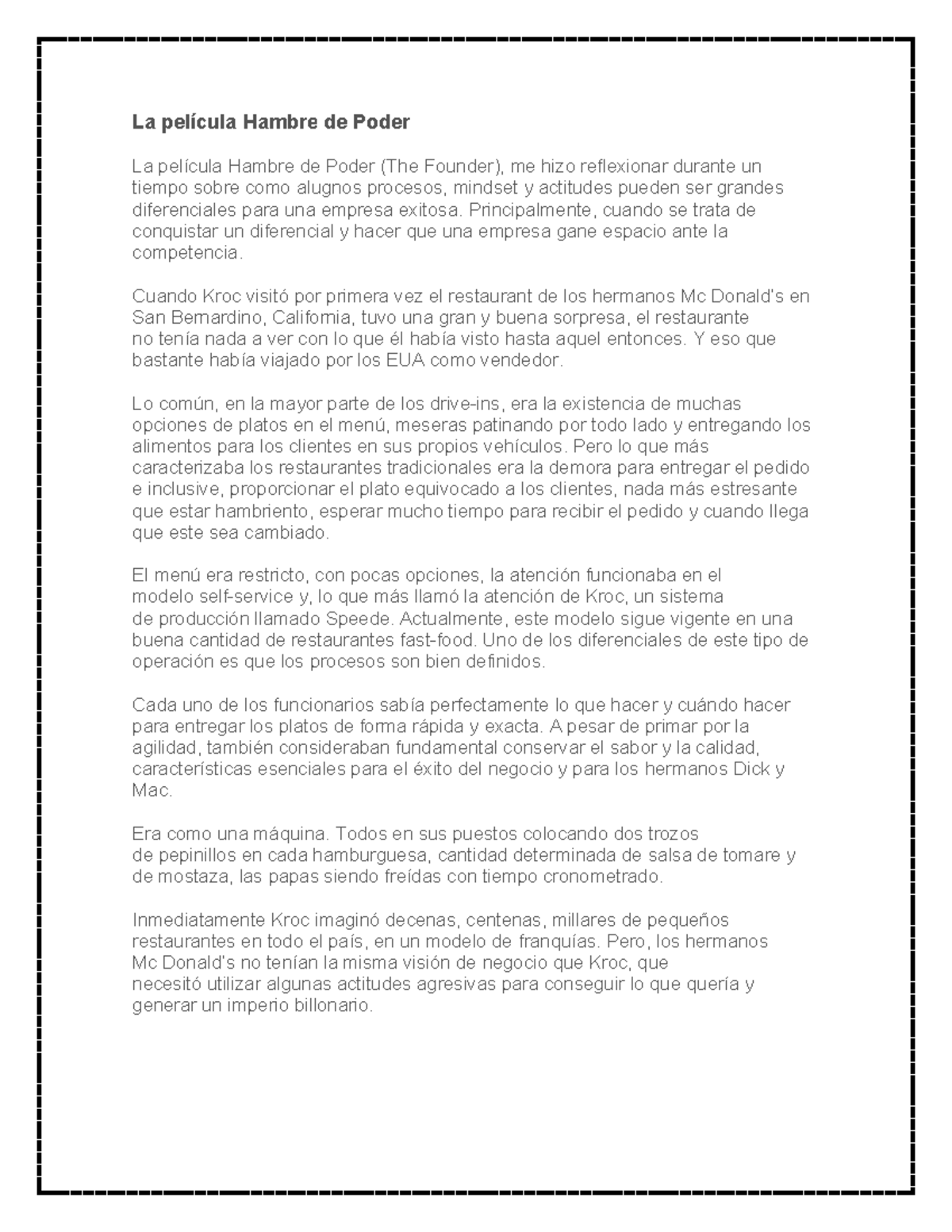 La película Hambre de Poder

La película Hambre de Poder (The Founder), me hizo reflexionar durante un tiempo sobre como alugnos procesos, mindset y actitudes pueden ser grandes diferenciales para una empresa exitosa. Principalmente, cuando se trata de conquistar un diferencial y hacer que una empresa gane espacio ante la competencia.

Cuando Kroc visitó por primera vez el restaurant de los hermanos Mc Donald's en San Bernardino, California, tuvo una gran y buena sorpresa, el restaurante no tenía nada a ver con lo que él había visto hasta aquel entonces. Y eso que bastante había viajado por los EUA como vendedor.

Lo común, en la mayor parte de los drive-ins, era la existencia de muchas opciones de platos en el menú, meseras patinando por todo lado y entregando los alimentos para los clientes en sus propios vehículos. Pero lo que más caracterizaba los restaurantes tradicionales era la demora para entregar el pedido e inclusive, proporcionar el plato equivocado a los clientes, nada más estresante que estar hambriento, esperar mucho tiempo para recibir el pedido y cuando llega que este sea cambiado.

El menú era restricto, con pocas opciones, la atención funcionaba en el modelo self-service y, lo que más llamó la atención de Kroc, un sistema de producción llamado Speede. Actualmente, este modelo sigue vigente en una buena cantidad de restaurantes fast-food. Uno de los diferenciales de este tipo de operación es que los procesos son bien definidos.

Cada uno de los funcionarios sabía perfectamente lo que hacer y cuándo hacer para entregar los platos de forma rápida y exacta. A pesar de primar por la agilidad, también consideraban fundamental conservar el sabor y la calidad, características esenciales para el éxito del negocio y para los hermanos Dick y Mac.

Era como una máquina. Todos en sus puestos colocando dos trozos de pepinillos en cada hamburguesa, cantidad determinada de salsa de tomare y de mostaza, las papas siendo freídas con tiempo cronometrado.

Inmediatamente Kroc imaginó decenas, centenas, millares de pequeños restaurantes en todo el país, en un modelo de franquías. Pero, los hermanos Mc Donald's no tenían la misma visión de negocio que Kroc, que necesitó utilizar algunas actitudes agresivas para conseguir lo que quería y generar un imperio billonario.